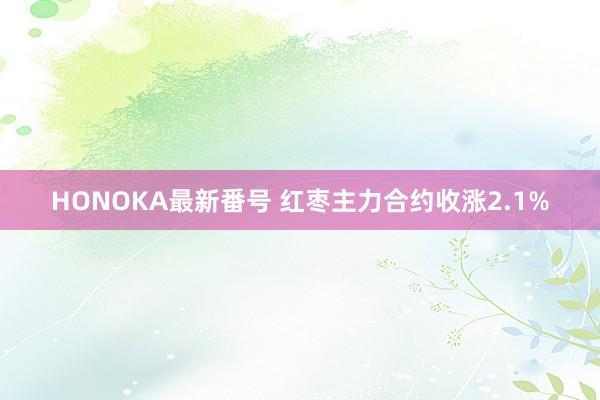 HONOKA最新番号 红枣主力合约收涨2.1%